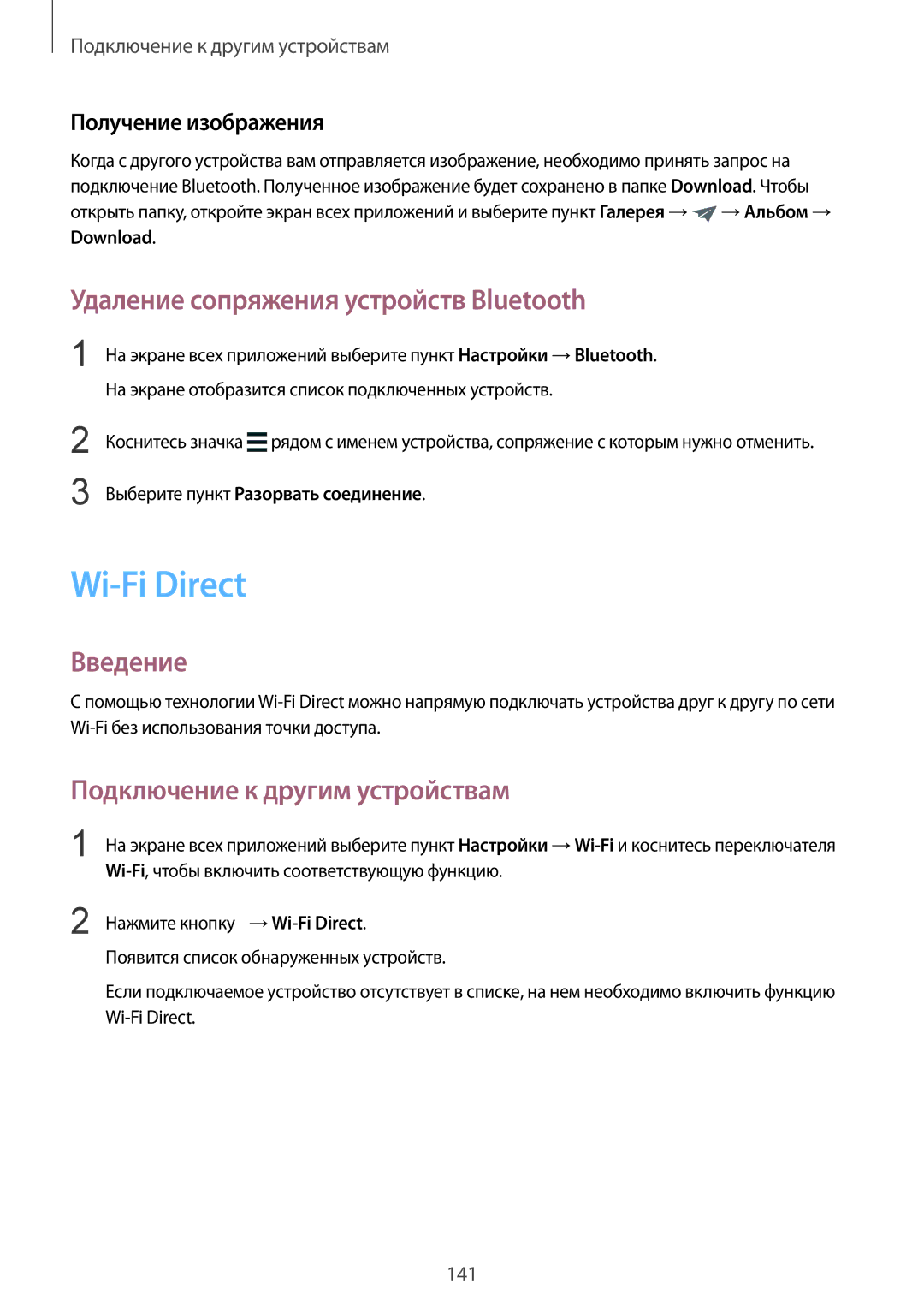 Подключение к другим устройствам

Получение изображения

Когда с другого устройства вам отправляется изображение, необходимо принять запрос на подключение Bluetooth. Полученное изображение будет сохранено в папке Download. Чтобы открыть папку, откройте экран всех приложений и выберите пункт Галерея → → Альбом → Download.

Удаление сопряжения устройств Bluetooth

1 На экране всех приложений выберите пункт Настройки → Bluetooth.
На экране отобразится список подключенных устройств.

2 Коснитесь значка рядом с именем устройства, сопряжение с которым нужно отменить.

3 Выберите пункт Разорвать соединение.

Wi-Fi Direct

Введение

С помощью технологии Wi-Fi Direct можно напрямую подключать устройства друг к другу по сети Wi-Fi без использования точки доступа.

Подключение к другим устройствам

1 На экране всех приложений выберите пункт Настройки → Wi-Fi и коснитесь переключателя Wi-Fi, чтобы включить соответствующую функцию.

2 Нажмите кнопку → Wi-Fi Direct.
Появится список обнаруженных устройств.
Если подключаемое устройство отсутствует в списке, на нем необходимо включить функцию Wi-Fi Direct.

141